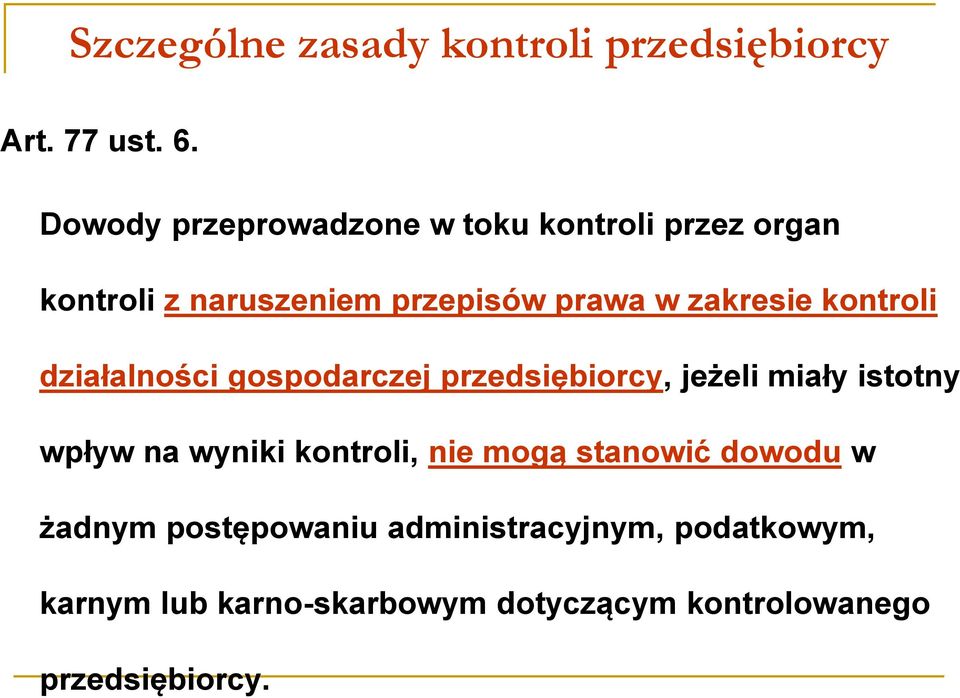 Szczególne zasady kontroli przedsiębiorcy

Art. 77 ust. 6.

Dowody przeprowadzone w toku kontroli przez organ kontroli z naruszeniem przepisów prawa w zakresie kontroli działalności gospodarczej przedsiębiorcy, jeżeli miały istotny wpływ na wyniki kontroli, nie mogą stanowić dowodu w żadnym postępowaniu administracyjnym, podatkowym, karnym lub karno-skarbowym dotyczącym kontrolowanego przedsiębiorcy.